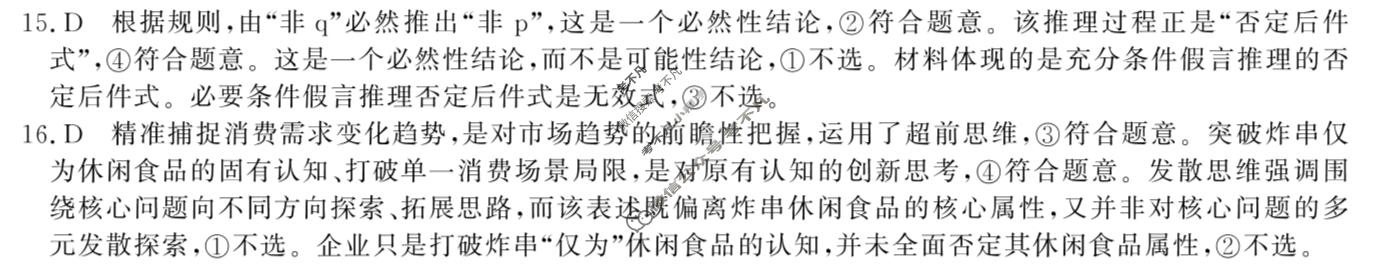 15. D　根据规则，由“非 q”必然推出“非 p”，这是一个必然性结论，②符合题意。该推理过程正是“否定后件式”，④符合题意。这是一个必然性结论，而不是可能性结论，①不选。材料体现的是充分条件假言推理的否定后件式。必要条件假言推理否定后件式是无效式，③不选。

16. D　精准捕捉消费需求变化趋势，是对市场趋势的前瞻性把握，运用了超前思维，③符合题意。突破炸串仅为休闲食品的固有认知、打破单一消费场景局限，是对原有认知的创新思考，④符合题意。发散思维强调围绕核心问题向不同方向探索、拓展思路，而该表述既偏离炸串休闲食品的核心属性，又并非对核心问题的多元发散探索，①不选。企业只是打破炸串“仅为”休闲食品的认知，并未全面否定其休闲食品属性，②不选。